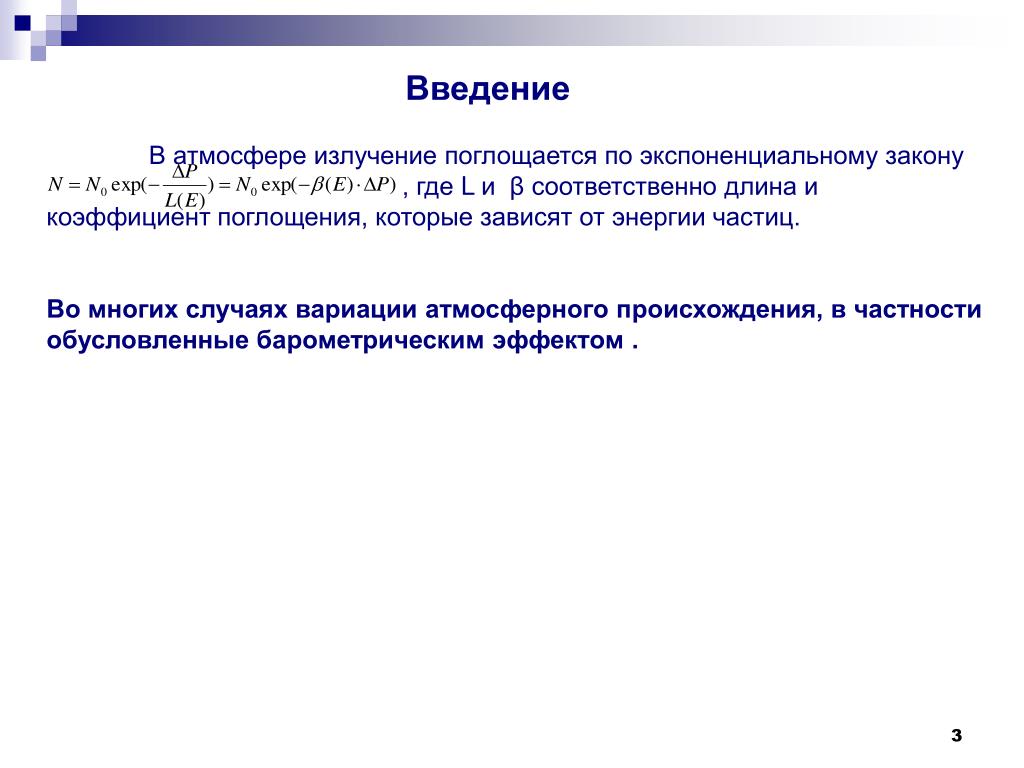 Введение

В атмосфере излучение поглощается по экспоненциальному закону $N = N_0 \exp(-\frac{\Delta P}{L(E)}) = N_0 \exp(-\beta(E) \cdot \Delta P)$ , где L и β соответственно длина и коэффициент поглощения, которые зависят от энергии частиц.

Во многих случаях вариации атмосферного происхождения, в частности обусловленные барометрическим эффектом .

3